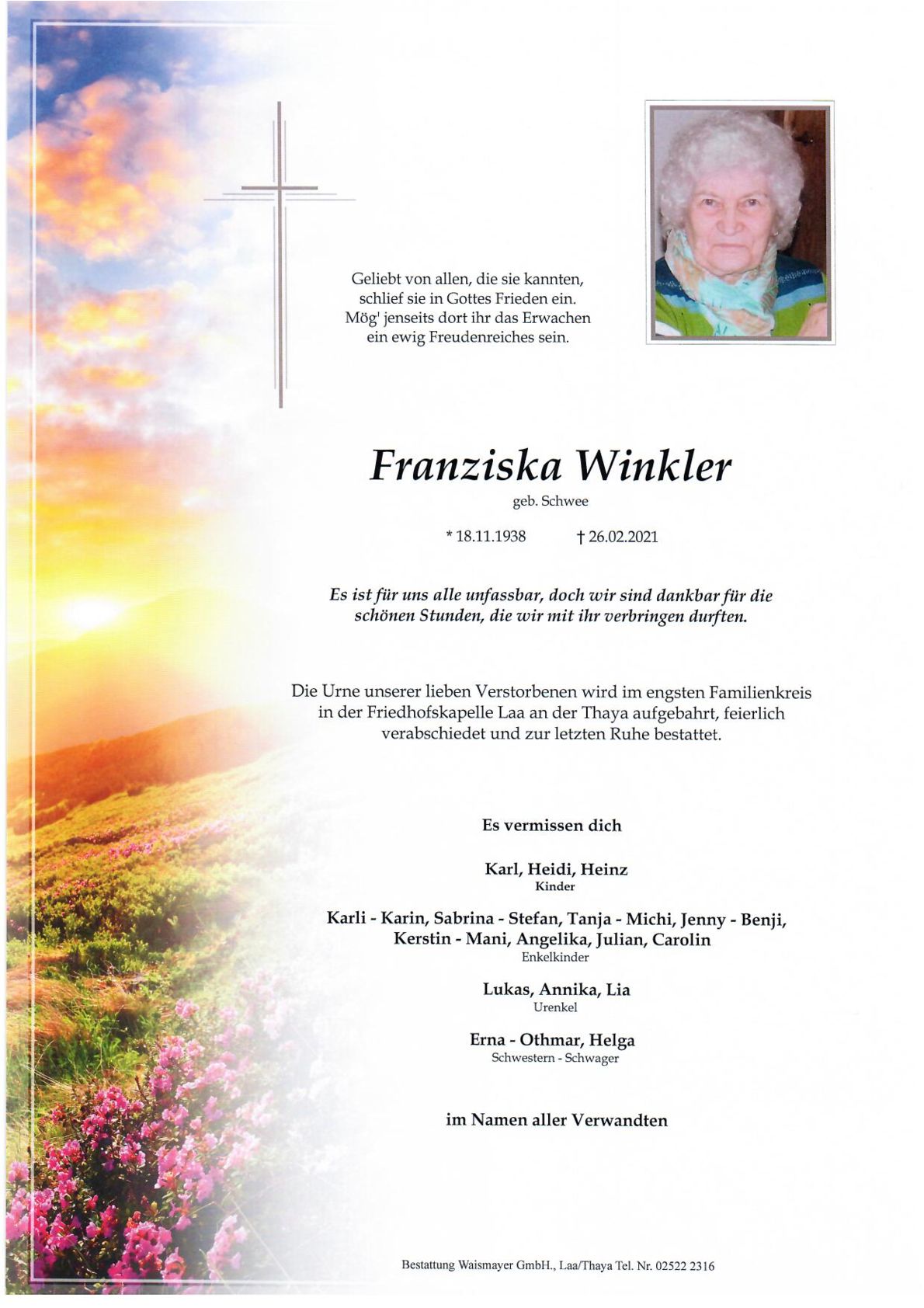 Geliebt von allen, die sie kannten,
schlief sie in Gottes Frieden ein.
Mög' jenseits dort ihr das Erwachen
ein ewig Freudenreiches sein.

Franziska Winkler

geb. Schwee

* 18.11.1938 † 26.02.2021

Es ist für uns alle unfassbar, doch wir sind dankbar für die schönen Stunden, die wir mit ihr verbringen durften.

Die Urne unserer lieben Verstorbenen wird im engsten Familienkreis in der Friedhofskapelle Laa an der Thaya aufgebahrt, feierlich verabschiedet und zur letzten Ruhe bestattet.

Es vermissen dich

Karl, Heidi, Heinz
Kinder

Karli - Karin, Sabrina - Stefan, Tanja - Michi, Jenny - Benji, Kerstin - Mani, Angelika, Julian, Carolin
Enkelkinder

Lukas, Annika, Lia
Urenkel

Erna - Othmar, Helga
Schwestern - Schwager

im Namen aller Verwandten

Bestattung Waismayer GmbH., Laa/Thaya Tel. Nr. 02522 2316